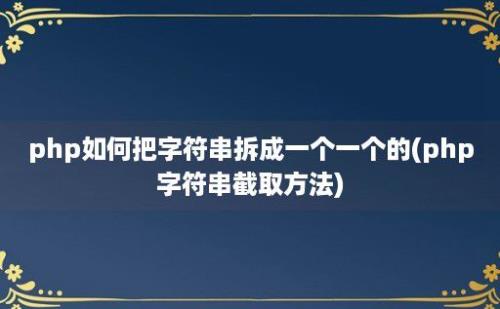 php如何把字符串拆成一个一个的(php字符串截取方法)